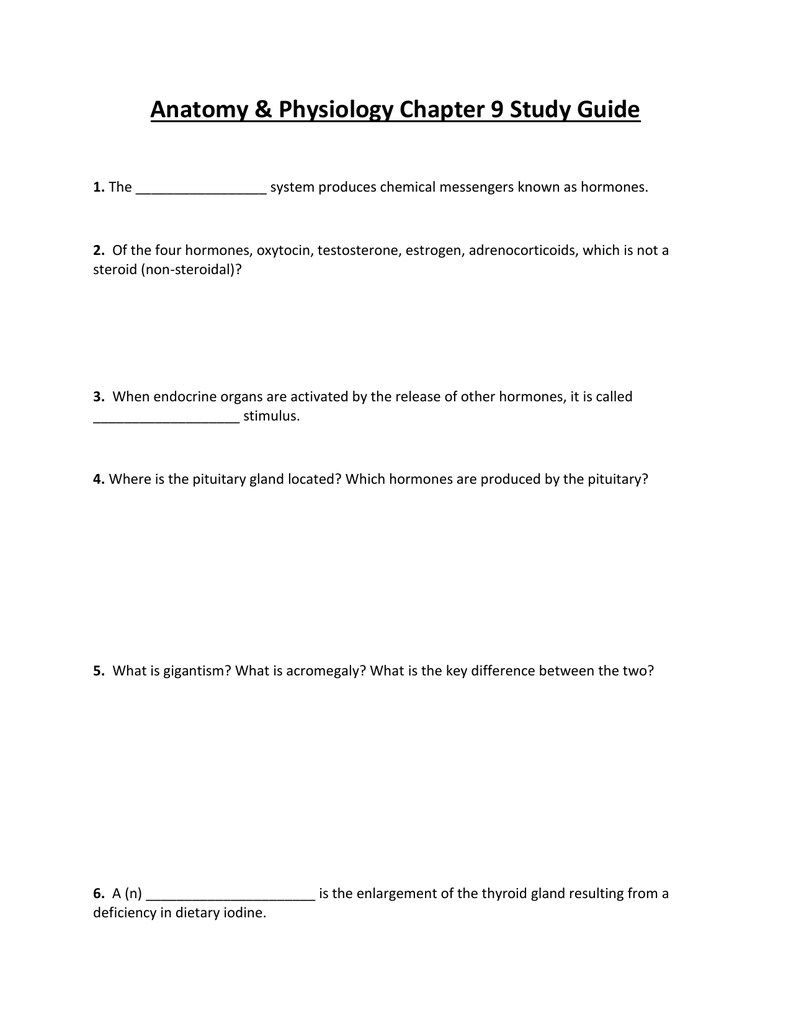 Anatomy & Physiology Chapter 9 Study Guide

1. The _________________ system produces chemical messengers known as hormones.

2. Of the four hormones, oxytocin, testosterone, estrogen, adrenocorticoids, which is not a steroid (non-steroidal)?

3. When endocrine organs are activated by the release of other hormones, it is called ___________________ stimulus.

4. Where is the pituitary gland located? Which hormones are produced by the pituitary?

5. What is gigantism? What is acromegaly? What is the key difference between the two?

6. A (n) ______________________ is the enlargement of the thyroid gland resulting from a deficiency in dietary iodine.